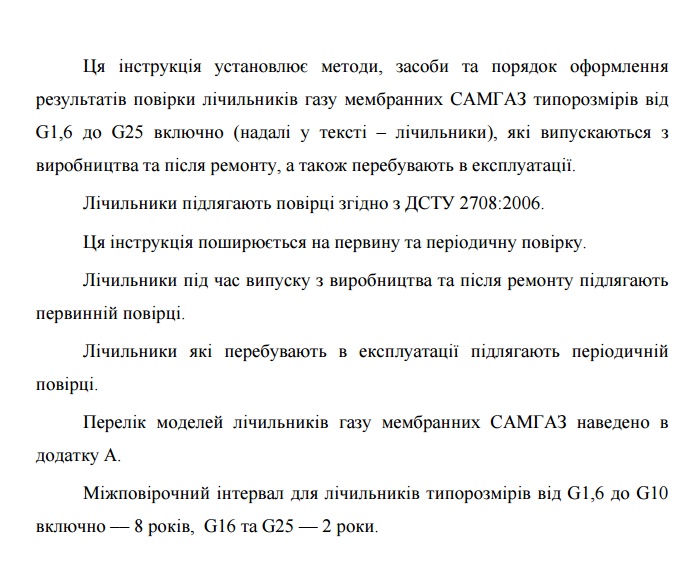 Ця інструкція установлює методи, засоби та порядок оформлення результатів повірки лічильників газу мембранних САМГАЗ типорозмірів від G1,6 до G25 включно (надалі у тексті – лічильники), які випускаються з виробництва та після ремонту, а також перебувають в експлуатації.

Лічильники підлягають повірці згідно з ДСТУ 2708:2006.

Ця інструкція поширюється на первину та періодичну повірку.

Лічильники під час випуску з виробництва та після ремонту підлягають первинній повірці.

Лічильники які перебувають в експлуатації підлягають періодичній повірці.

Перелік моделей лічильників газу мембранних САМГАЗ наведено в додатку А.

Міжповірочний інтервал для лічильників типорозмірів від G1,6 до G10 включно — 8 років, G16 та G25 — 2 роки.